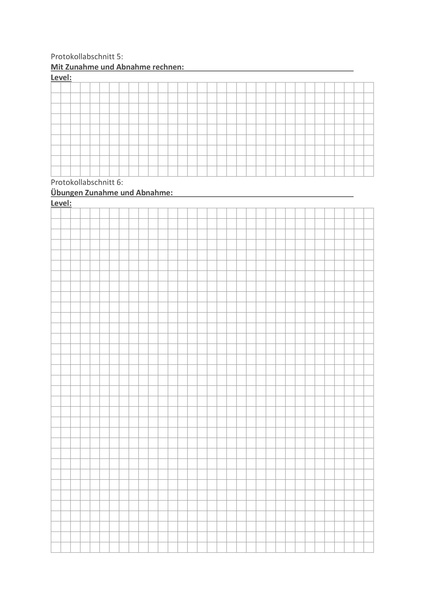 Protokollabschnitt 5:
Mit Zunahme und Abnahme rechnen:
Level:

Protokollabschnitt 6:
Übungen Zunahme und Abnahme:
Level: